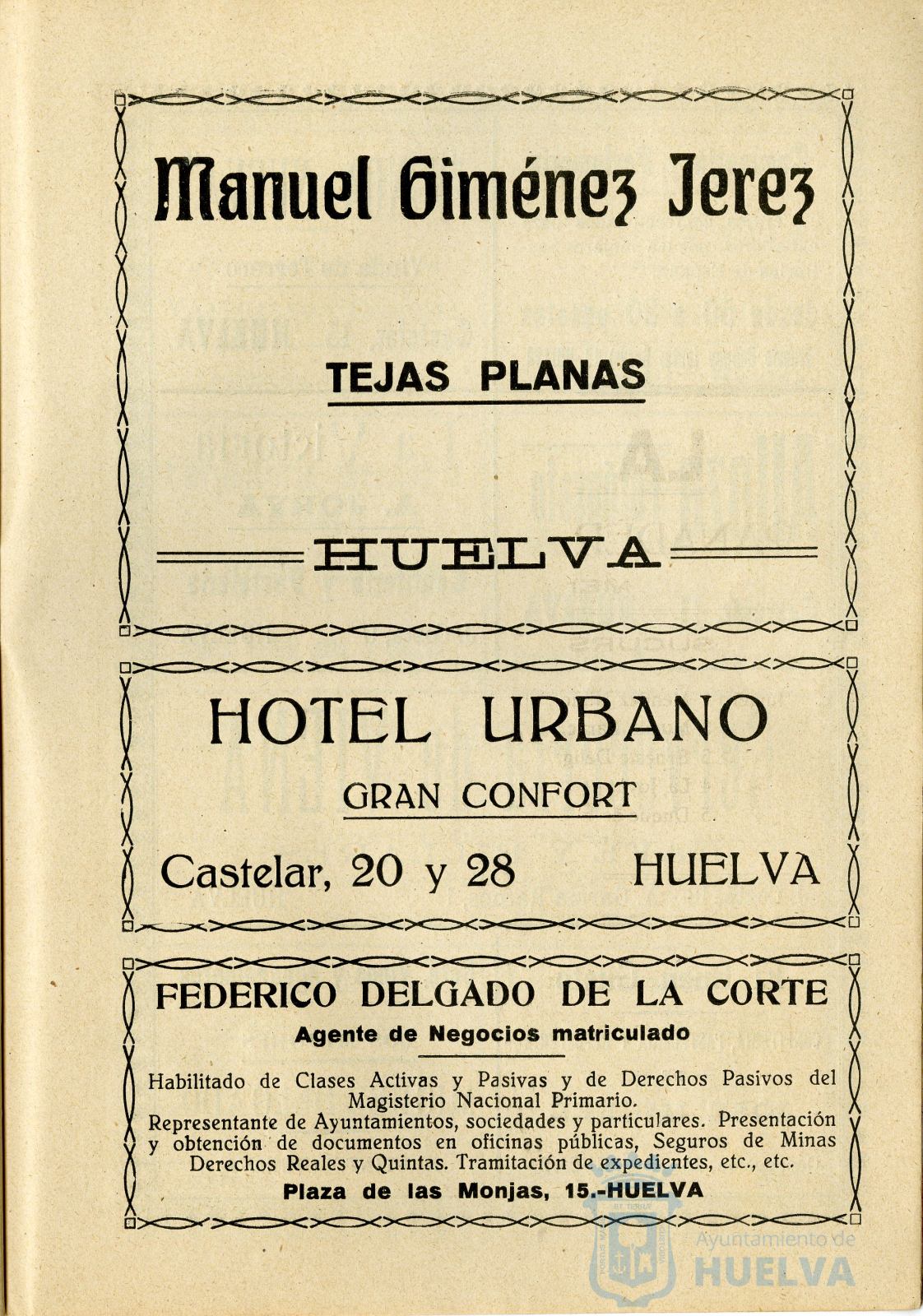 Manuel Giménez Jerez

TEJAS PLANAS

HUELVA

HOTEL URBANO

GRAN CONFORT

Castelar, 20 y 28 HUELVA

FEDERICO DELGADO DE LA CORTE

Agente de Negocios matriculado

Habilitado de Clases Activas y Pasivas y de Derechos Pasivos del Magisterio Nacional Primario.
Representante de Ayuntamientos, sociedades y particulares. Presentación y obtención de documentos en oficinas públicas, Seguros de Minas Derechos Reales y Quintas. Tramitación de expedientes, etc., etc.

Plaza de las Monjas, 15.-HUELVA

Ayuntamiento de HUELVA